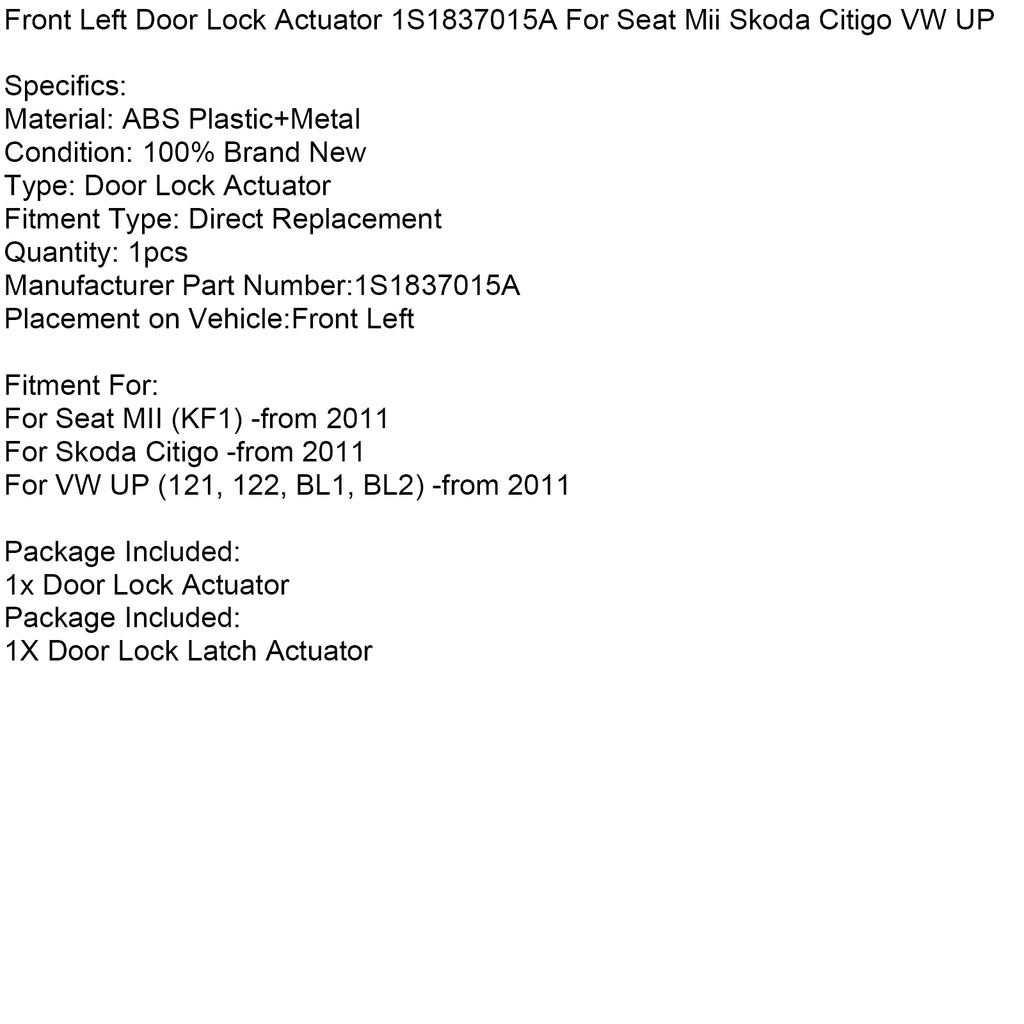 Front Left Door Lock Actuator 1S1837015A For Seat Mii Skoda Citigo VW UP

Specifics:
Material: ABS Plastic+Metal
Condition: 100% Brand New
Type: Door Lock Actuator
Fitment Type: Direct Replacement
Quantity: 1pcs
Manufacturer Part Number:1S1837015A
Placement on Vehicle:Front Left

Fitment For:
For Seat MII (KF1) -from 2011
For Skoda Citigo -from 2011
For VW UP (121, 122, BL1, BL2) -from 2011

Package Included:
1x Door Lock Actuator
Package Included:
1X Door Lock Latch Actuator